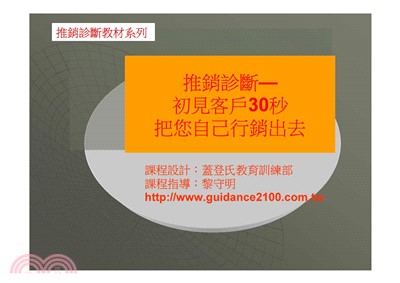 推銷診斷教材系列

推銷診斷—
初見客戶30秒
把您自己行銷出去

課程設計：蓋登氏教育訓練部
課程指導：黎守明
http://www.guidance2100.com.tw